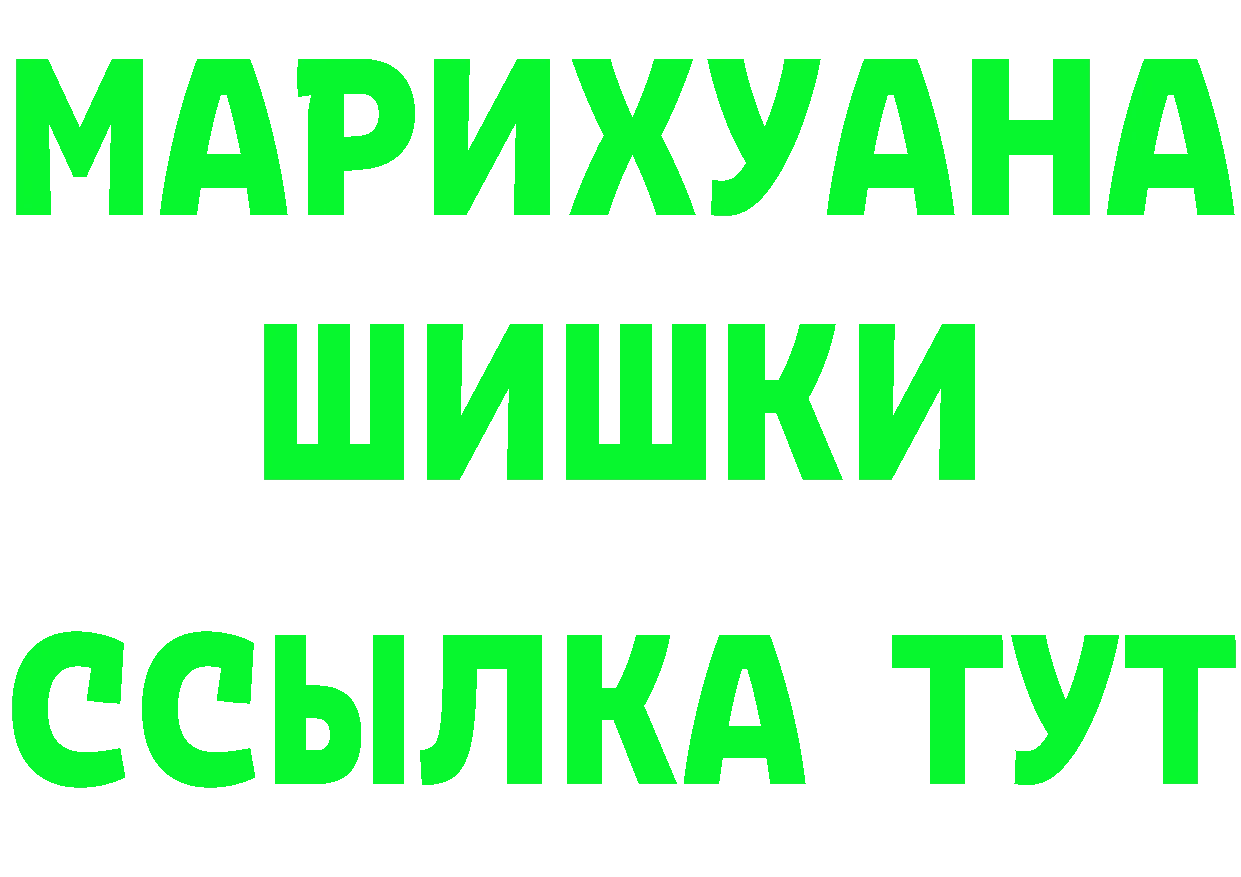 МАРИХУАНА
ШИШКИ
ССЫЛКА ТУТ